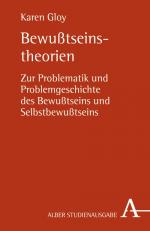 Karen Gloy

Bewußtseinstheorien

Zur Problematik und Problemgeschichte des Bewußtseins und Selbstbewußtseins

ALBER STUDIENAUSGABE

A